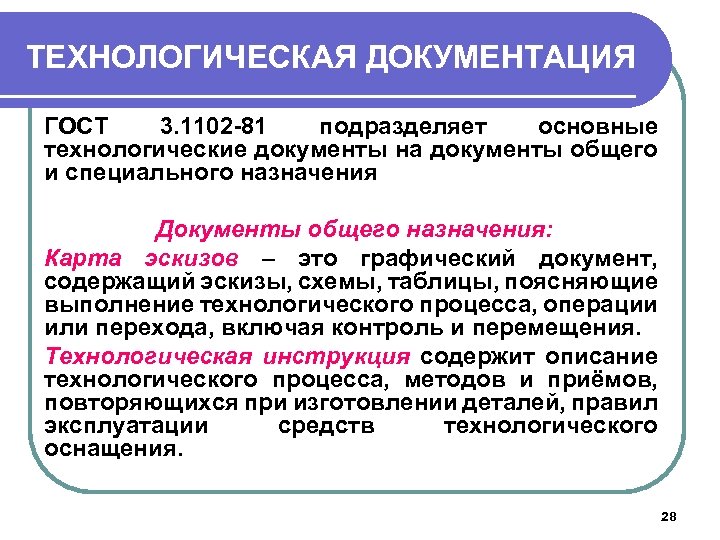 ТЕХНОЛОГИЧЕСКАЯ ДОКУМЕНТАЦИЯ

ГОСТ 3.1102-81 подразделяет основные технологические документы на документы общего и специального назначения

Документы общего назначения:

Карта эскизов – это графический документ, содержащий эскизы, схемы, таблицы, поясняющие выполнение технологического процесса, операции или перехода, включая контроль и перемещения.

Технологическая инструкция содержит описание технологического процесса, методов и приёмов, повторяющихся при изготовлении деталей, правил эксплуатации средств технологического оснащения.

28